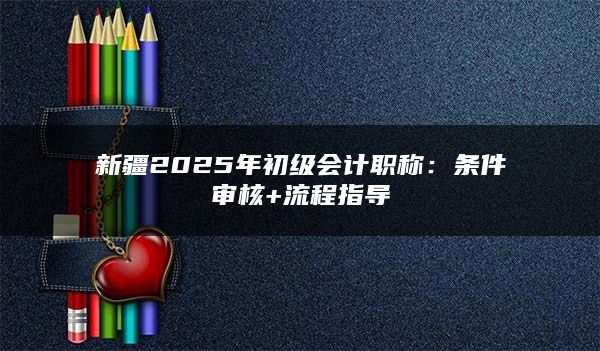 新疆2025年初级会计职称：条件审核+流程指导